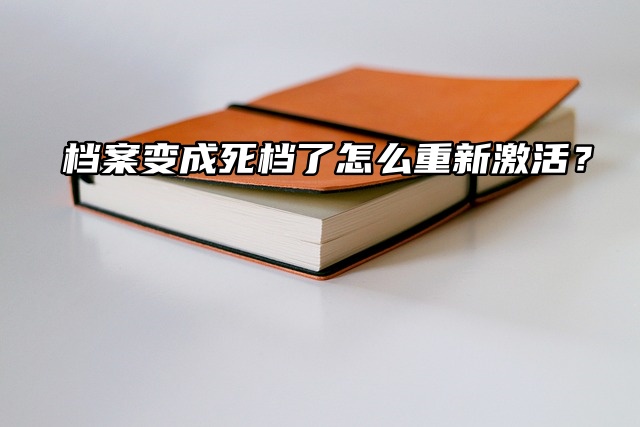 档案变成死档了怎么重新激活？